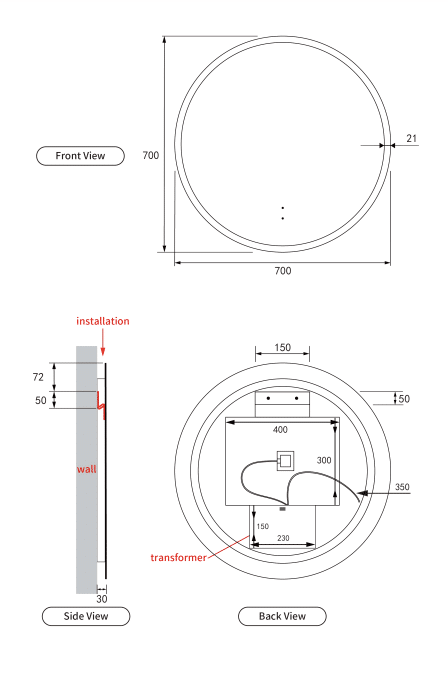 Front View

700

21

700

installation

72

50

wall

30

Side View

150

50

400

300

350

150

230

transformer

Back View